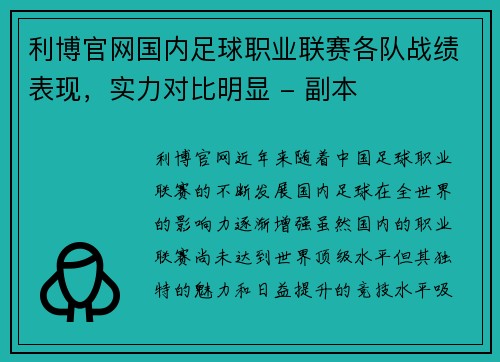 利博官网国内足球职业联赛各队战绩表现，实力对比明显 - 副本

利博官网近年来随着中国足球职业联赛的不断发展国内足球在全世界的影响力逐渐增强虽然国内的职业联赛尚未达到世界顶级水平但其独特的魅力和日益提升的竞技水平吸